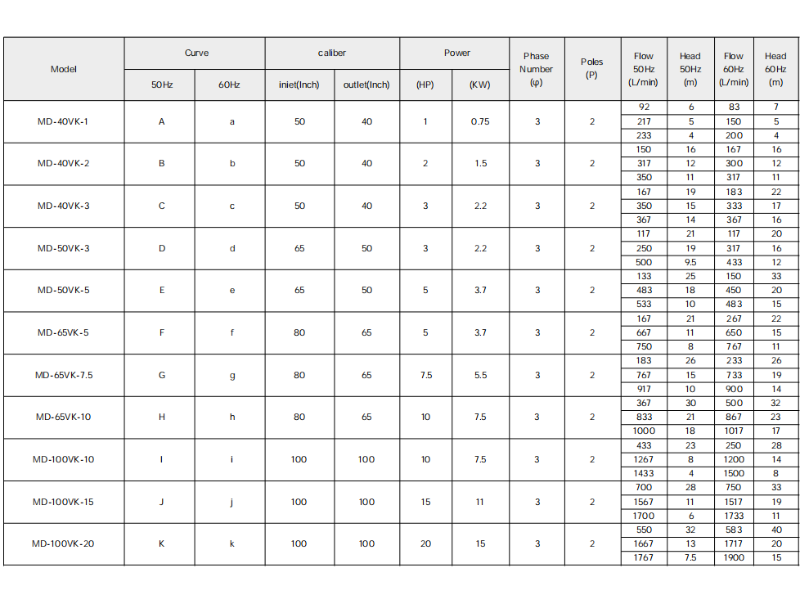 | Model | Curve 50Hz | Curve 60Hz | caliber iniet(Inch) | caliber outlet(Inch) | Power (HP) | Power (KW) | Phase Number (φ) | Poles (P) | Flow 50Hz (L/min) | Head 50Hz (m) | Flow 60Hz (L/min) | Head 60Hz (m) |
|---|---|---|---|---|---|---|---|---|---|---|---|---|
| MD-40VK-1 | A | a | 50 | 40 | 1 | 0.75 | 3 | 2 | 92 | 6 | 83 | 7 |
| | | | | | | | | | 217 | 5 | 150 | 5 |
| | | | | | | | | | 233 | 4 | 200 | 4 |
| MD-40VK-2 | B | b | 50 | 40 | 2 | 1.5 | 3 | 2 | 150 | 16 | 167 | 16 |
| | | | | | | | | | 317 | 12 | 300 | 12 |
| | | | | | | | | | 350 | 11 | 317 | 11 |
| MD-40VK-3 | C | c | 50 | 40 | 3 | 2.2 | 3 | 2 | 167 | 19 | 183 | 22 |
| | | | | | | | | | 350 | 15 | 333 | 17 |
| | | | | | | | | | 367 | 14 | 367 | 16 |
| MD-50VK-3 | D | d | 65 | 50 | 3 | 2.2 | 3 | 2 | 117 | 21 | 117 | 20 |
| | | | | | | | | | 250 | 19 | 317 | 16 |
| | | | | | | | | | 500 | 9.5 | 433 | 12 |
| MD-50VK-5 | E | e | 65 | 50 | 5 | 3.7 | 3 | 2 | 133 | 25 | 150 | 33 |
| | | | | | | | | | 483 | 18 | 450 | 20 |
| | | | | | | | | | 533 | 10 | 483 | 15 |
| MD-65VK-5 | F | f | 80 | 65 | 5 | 3.7 | 3 | 2 | 167 | 21 | 267 | 22 |
| | | | | | | | | | 667 | 11 | 650 | 15 |
| | | | | | | | | | 750 | 8 | 767 | 11 |
| MD-65VK-7.5 | G | g | 80 | 65 | 7.5 | 5.5 | 3 | 2 | 183 | 26 | 233 | 26 |
| | | | | | | | | | 767 | 15 | 733 | 19 |
| | | | | | | | | | 917 | 10 | 900 | 14 |
| MD-65VK-10 | H | h | 80 | 65 | 10 | 7.5 | 3 | 2 | 367 | 30 | 500 | 32 |
| | | | | | | | | | 833 | 21 | 867 | 23 |
| | | | | | | | | | 1000 | 18 | 1017 | 17 |
| MD-100VK-10 | I | i | 100 | 100 | 10 | 7.5 | 3 | 2 | 433 | 23 | 250 | 28 |
| | | | | | | | | | 1267 | 8 | 1200 | 14 |
| | | | | | | | | | 1433 | 4 | 1500 | 8 |
| MD-100VK-15 | J | j | 100 | 100 | 15 | 11 | 3 | 2 | 700 | 28 | 750 | 33 |
| | | | | | | | | | 1567 | 11 | 1517 | 19 |
| | | | | | | | | | 1700 | 6 | 1733 | 11 |
| MD-100VK-20 | K | k | 100 | 100 | 20 | 15 | 3 | 2 | 550 | 32 | 583 | 40 |
| | | | | | | | | | 1667 | 13 | 1717 | 20 |
| | | | | | | | | | 1767 | 7.5 | 1900 | 15 |